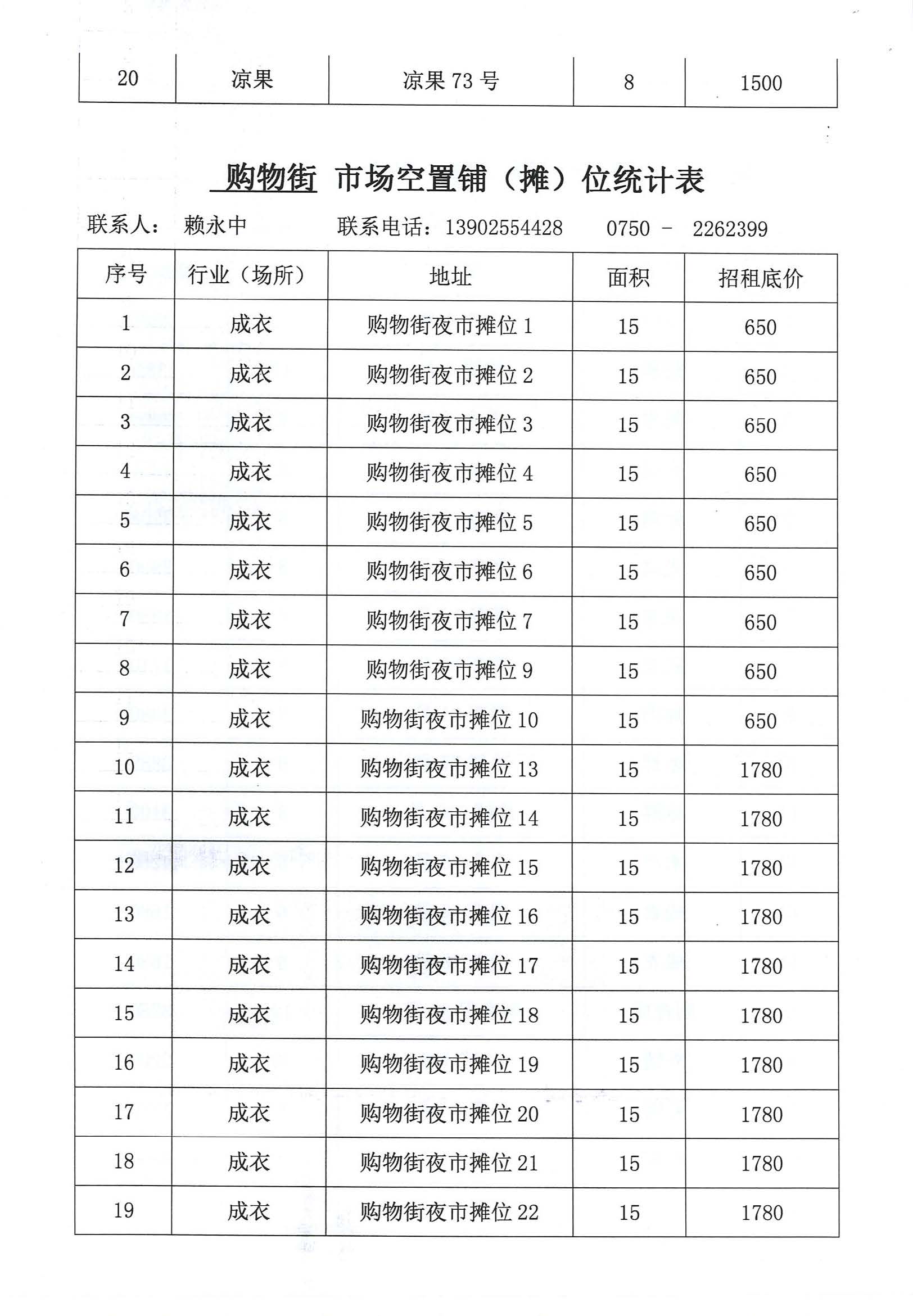 | 20 | 凉果 | 凉果 73 号 | 8 | 1500 |
|---|---|---|---|---|

购物街 市场空置铺（摊）位统计表

联系人： 赖永中 联系电话：13902554428 0750 - 2262399

| 序号 | 行业（场所） | 地址 | 面积 | 招租底价 |
|---|---|---|---|---|
| 1 | 成衣 | 购物街夜市摊位 1 | 15 | 650 |
| 2 | 成衣 | 购物街夜市摊位 2 | 15 | 650 |
| 3 | 成衣 | 购物街夜市摊位 3 | 15 | 650 |
| 4 | 成衣 | 购物街夜市摊位 4 | 15 | 650 |
| 5 | 成衣 | 购物街夜市摊位 5 | 15 | 650 |
| 6 | 成衣 | 购物街夜市摊位 6 | 15 | 650 |
| 7 | 成衣 | 购物街夜市摊位 7 | 15 | 650 |
| 8 | 成衣 | 购物街夜市摊位 9 | 15 | 650 |
| 9 | 成衣 | 购物街夜市摊位 10 | 15 | 650 |
| 10 | 成衣 | 购物街夜市摊位 13 | 15 | 1780 |
| 11 | 成衣 | 购物街夜市摊位 14 | 15 | 1780 |
| 12 | 成衣 | 购物街夜市摊位 15 | 15 | 1780 |
| 13 | 成衣 | 购物街夜市摊位 16 | 15 | 1780 |
| 14 | 成衣 | 购物街夜市摊位 17 | 15 | 1780 |
| 15 | 成衣 | 购物街夜市摊位 18 | 15 | 1780 |
| 16 | 成衣 | 购物街夜市摊位 19 | 15 | 1780 |
| 17 | 成衣 | 购物街夜市摊位 20 | 15 | 1780 |
| 18 | 成衣 | 购物街夜市摊位 21 | 15 | 1780 |
| 19 | 成衣 | 购物街夜市摊位 22 | 15 | 1780 |